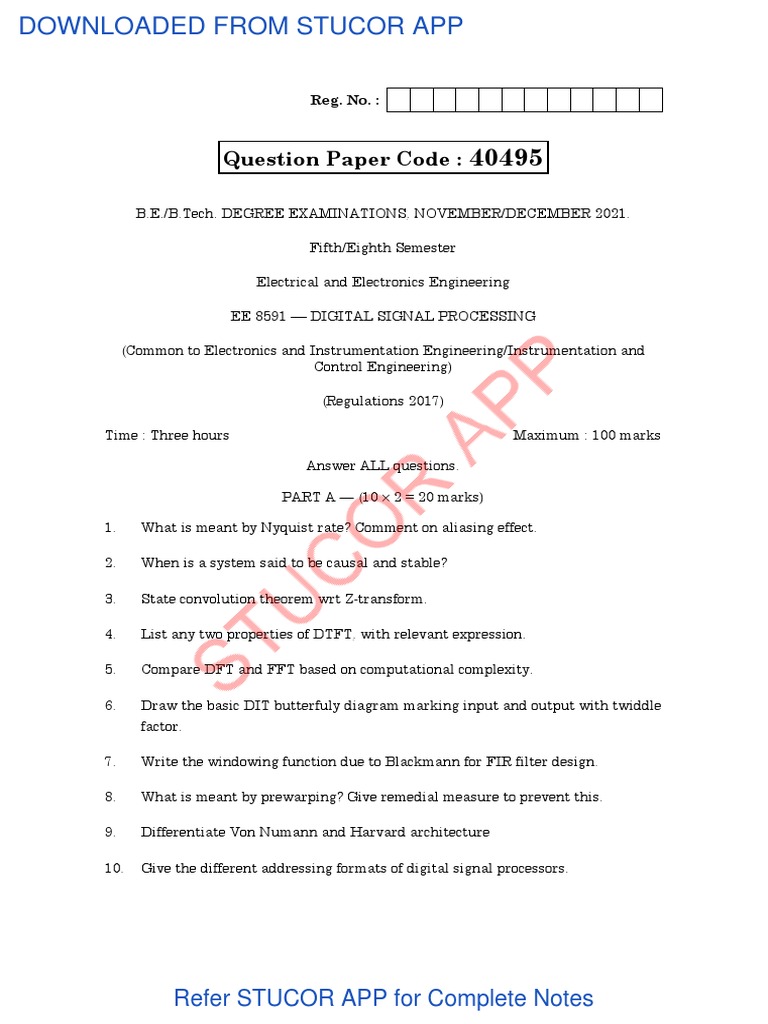 DOWNLOADED FROM STUCOR APP

Reg. No. :

Question Paper Code : 40495

B.E./B.Tech. DEGREE EXAMINATIONS, NOVEMBER/DECEMBER 2021.

Fifth/Eighth Semester

Electrical and Electronics Engineering

EE 8591 — DIGITAL SIGNAL PROCESSING

(Common to Electronics and Instrumentation Engineering/Instrumentation and Control Engineering)

(Regulations 2017)

Time : Three hours Maximum : 100 marks

Answer ALL questions.

PART A — ($10 \times 2 = 20$ marks)

1. What is meant by Nyquist rate? Comment on aliasing effect.

2. When is a system said to be causal and stable?

3. State convolution theorem wrt Z-transform.

4. List any two properties of DTFT, with relevant expression.

5. Compare DFT and FFT based on computational complexity.

6. Draw the basic DIT butterfuly diagram marking input and output with twiddle factor.

7. Write the windowing function due to Blackmann for FIR filter design.

8. What is meant by prewarping? Give remedial measure to prevent this.

9. Differentiate Von Numann and Harvard architecture

10. Give the different addressing formats of digital signal processors.

STUCOR APP

Refer STUCOR APP for Complete Notes